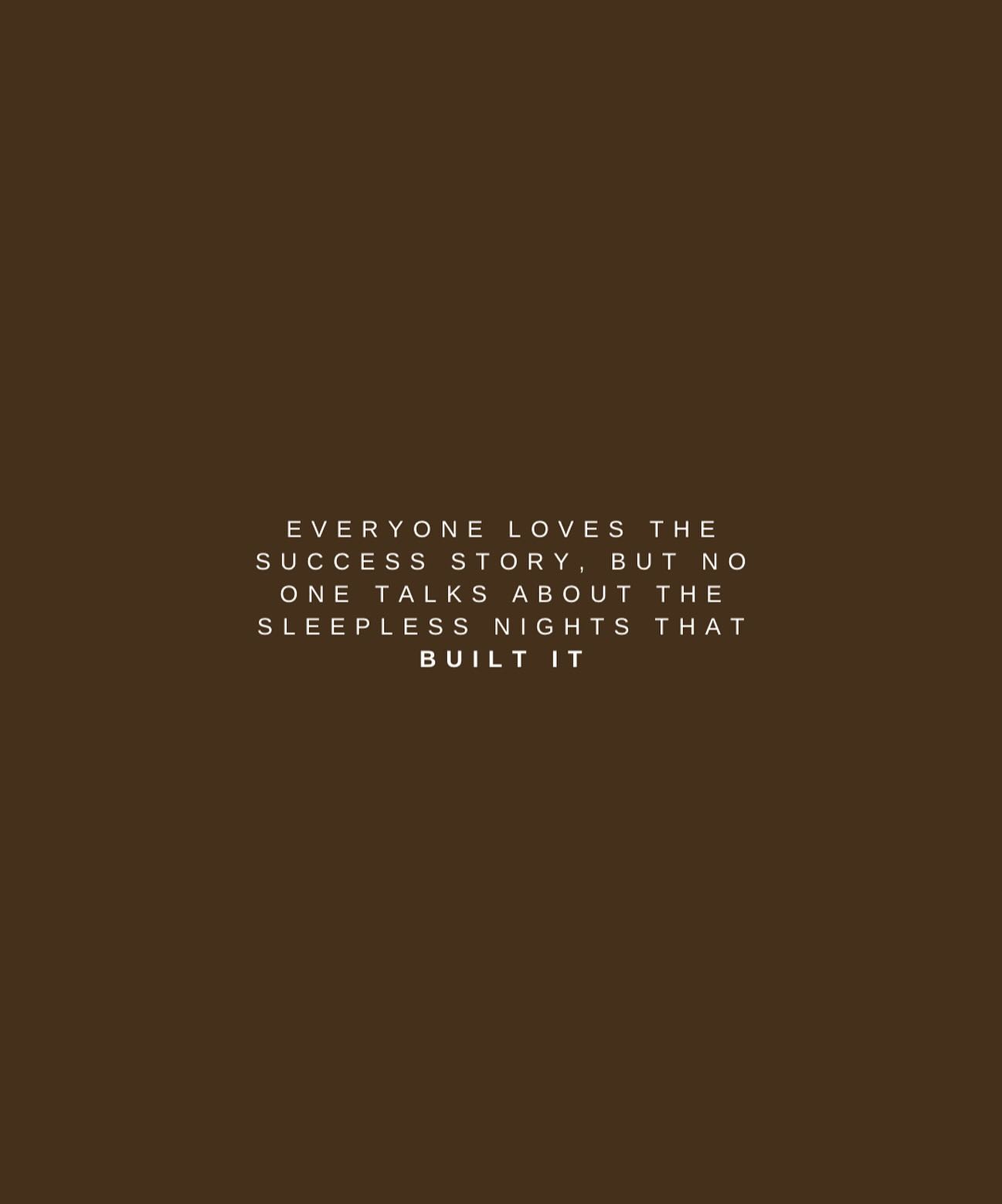 EVERYONE LOVES THE SUCCESS STORY, BUT NO ONE TALKS ABOUT THE SLEEPLESS NIGHTS THAT BUILT IT